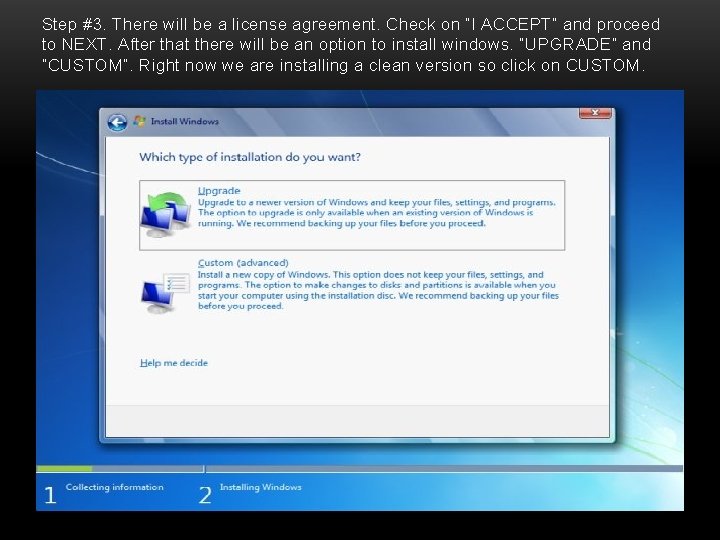 Step #3. There will be a license agreement. Check on "I ACCEPT" and proceed to NEXT. After that there will be an option to install windows. "UPGRADE" and "CUSTOM". Right now we are installing a clean version so click on CUSTOM.

Install Windows

Which type of installation do you want?

Upgrade
Upgrade to a newer version of Windows and keep your files, settings, and programs. The option to upgrade is only available when an existing version of Windows is running. We recommend backing up your files before you proceed.

Custom (advanced)
Install a new copy of Windows. This option does not keep your files, settings, and programs. The option to make changes to disks and partitions is available when you start your computer using the installation disc. We recommend backing up your files before you proceed.

Help me decide

1 Collecting information
2 Installing Windows